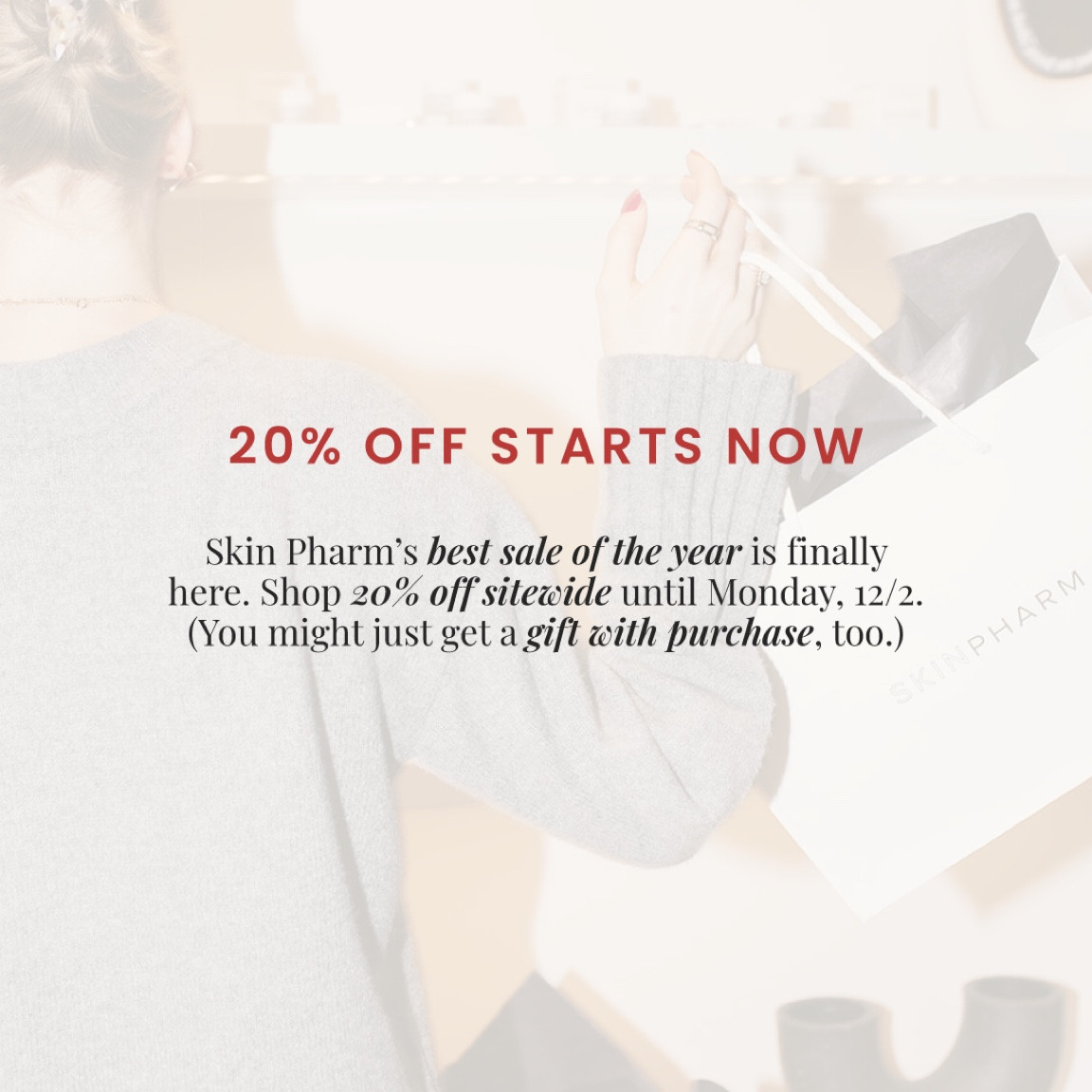 20% OFF STARTS NOW

Skin Pharm's best sale of the year is finally here. Shop 20% off sitewide until Monday, 12/2. (You might just get a gift with purchase, too.)

SKINPHARM